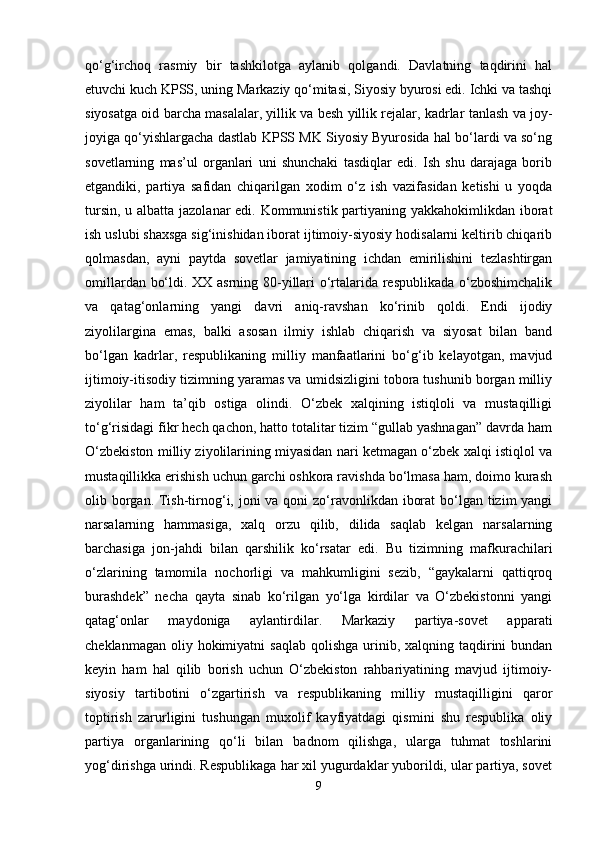 qo‘g‘irchoq  rasmiy  bir  tashkilotga  aylanib  qolgandi.  Davlatning  taqdirini  hal etuvchi kuch KPSS, uning Markaziy qo‘mitasi, Siyosiy byurosi edi. Ichki va tashqi siyosatga oid barcha masalalar, yillik va besh yillik rejalar, kadrlar tanlash va joy-joyiga qo‘yishlargacha dastlab KPSS MK Siyosiy Byurosida hal bo‘lardi va so‘ng sovetlarning  mas’ul  organlari  uni  shunchaki  tasdiqlar  edi.  Ish  shu  darajaga  borib etgandiki,  partiya  safidan  chiqarilgan  xodim  o‘z  ish  vazifasidan  ketishi  u  yoqda tursin, u albatta jazolanar edi. Kommunistik partiyaning yakkahokimlikdan iborat ish uslubi shaxsga sig‘inishidan iborat ijtimoiy-siyosiy hodisalarni keltirib chiqarib qolmasdan,  ayni  paytda  sovetlar  jamiyatining  ichdan  emirilishini  tezlashtirgan omillardan bo‘ldi. XX asrning 80-yillari o‘rtalarida respublikada o‘zboshimchalik va  qatag‘onlarning  yangi  davri  aniq-ravshan  ko‘rinib  qoldi.  Endi  ijodiy ziyolilargina  emas,  balki  asosan  ilmiy  ishlab  chiqarish  va  siyosat  bilan  band bo‘lgan  kadrlar,  respublikaning  milliy  manfaatlarini  bo‘g‘ib  kelayotgan,  mavjud ijtimoiy-itisodiy tizimning yaramas va umidsizligini tobora tushunib borgan milliy ziyolilar  ham  ta’qib  ostiga  olindi.  O‘zbek  xalqining  istiqloli  va  mustaqilligi to‘g‘risidagi fikr hech qachon, hatto totalitar tizim “gullab yashnagan” davrda ham O‘zbekiston milliy ziyolilarining miyasidan nari ketmagan o‘zbek xalqi istiqlol va mustaqillikka erishish uchun garchi oshkora ravishda bo‘lmasa ham, doimo kurash olib borgan. Tish-tirnog‘i, joni va qoni zo‘ravonlikdan iborat bo‘lgan tizim yangi narsalarning  hammasiga,  xalq  orzu  qilib,  dilida  saqlab  kelgan  narsalarning barchasiga  jon-jahdi  bilan  qarshilik  ko‘rsatar  edi.  Bu  tizimning  mafkurachilari o‘zlarining  tamomila  nochorligi  va  mahkumligini  sezib,  “gaykalarni  qattiqroq burashdek”  necha  qayta  sinab  ko‘rilgan  yo‘lga  kirdilar  va  O‘zbekistonni  yangi qatag‘onlar  maydoniga  aylantirdilar.  Markaziy  partiya-sovet  apparati cheklanmagan oliy hokimiyatni saqlab qolishga urinib, xalqning taqdirini bundan keyin  ham  hal  qilib  borish  uchun  O‘zbekiston  rahbariyatining  mavjud  ijtimoiy-siyosiy  tartibotini  o‘zgartirish  va  respublikaning  milliy  mustaqilligini  qaror toptirish  zarurligini  tushungan  muxolif  kayfiyatdagi  qismini  shu  respublika  oliy partiya  organlarining  qo‘li  bilan  badnom  qilishga,  ularga  tuhmat  toshlarini yog‘dirishga urindi. Respublikaga har xil yugurdaklar yuborildi, ular partiya, sovet
9